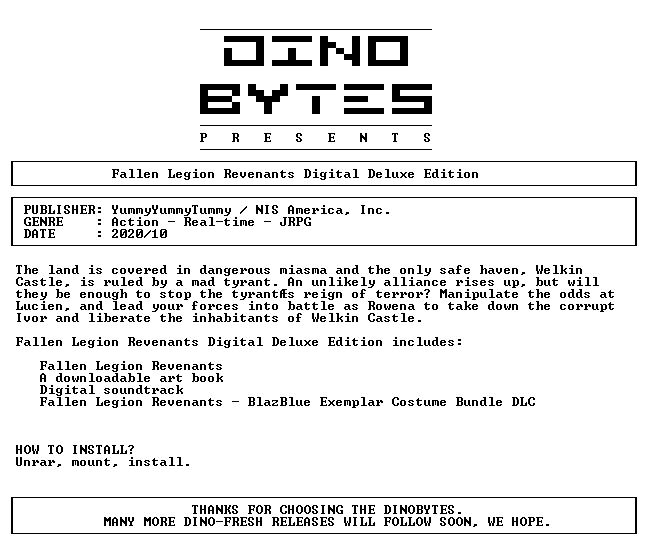 DINO
BYTES
P R E S E N T S

Fallen Legion Revenants Digital Deluxe Edition

PUBLISHER: YummyYummyTummy / NIS America, Inc.
GENRE : Action - Real-time - JRPG
DATE : 2020/10

The land is covered in dangerous miasma and the only safe haven, Welkin Castle, is ruled by a mad tyrant. An unlikely alliance rises up, but will they be enough to stop the tyrantÆs reign of terror? Manipulate the odds at Lucien, and lead your forces into battle as Rowena to take down the corrupt Ivor and liberate the inhabitants of Welkin Castle.

Fallen Legion Revenants Digital Deluxe Edition includes:

Fallen Legion Revenants
A downloadable art book
Digital soundtrack
Fallen Legion Revenants - BlazBlue Exemplar Costume Bundle DLC

HOW TO INSTALL?
Unrar, mount, install.

THANKS FOR CHOOSING THE DINOBYTES.
MANY MORE DINO-FRESH RELEASES WILL FOLLOW SOON, WE HOPE.